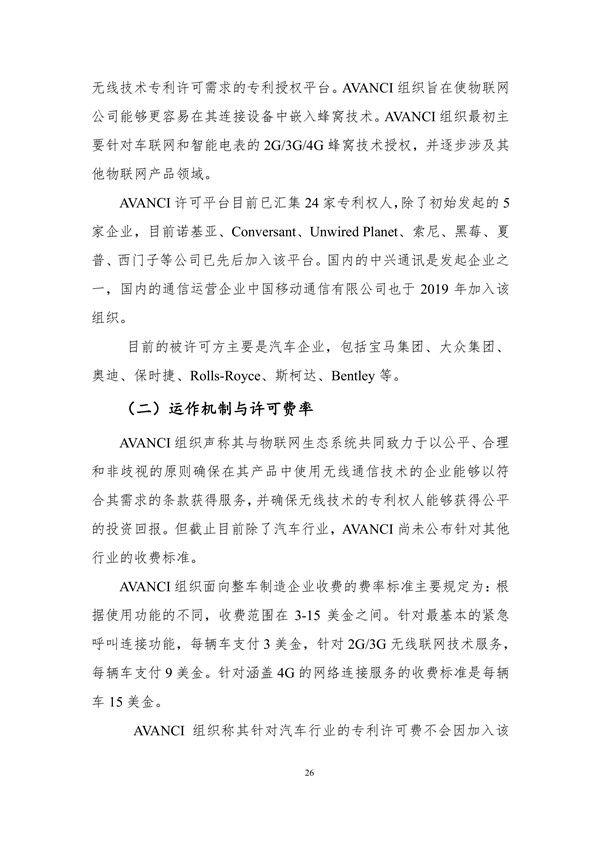 无线技术专利许可需求的专利授权平台。AVANCI 组织旨在使物联网公司能够更容易在其连接设备中嵌入蜂窝技术。AVANCI 组织最初主要针对车联网和智能电表的 2G/3G/4G 蜂窝技术授权，并逐步涉及其他物联网产品领域。

AVANCI 许可平台目前已汇集 24 家专利权人，除了初始发起的 5 家企业，目前诺基亚、Conversant、Unwired Planet、索尼、黑莓、夏普、西门子等公司已先后加入该平台。国内的中兴通讯是发起企业之一，国内的通信运营企业中国移动通信有限公司也于 2019 年加入该组织。

目前的被许可方主要是汽车企业，包括宝马集团、大众集团、奥迪、保时捷、Rolls-Royce、斯柯达、Bentley 等。

（二）运作机制与许可费率

AVANCI 组织声称其与物联网生态系统共同致力于以公平、合理和非歧视的原则确保在其产品中使用无线通信技术的企业能够以符合其需求的条款获得服务，并确保无线技术的专利权人能够获得公平的投资回报。但截止目前除了汽车行业，AVANCI 尚未公布针对其他行业的收费标准。

AVANCI 组织面向整车制造企业收费的费率标准主要规定为：根据使用功能的不同，收费范围在 3-15 美金之间。针对最基本的紧急呼叫连接功能，每辆车支付 3 美金，针对 2G/3G 无线联网技术服务，每辆车支付 9 美金。针对涵盖 4G 的网络连接服务的收费标准是每辆车 15 美金。

AVANCI 组织称其针对汽车行业的专利许可费不会因加入该

26